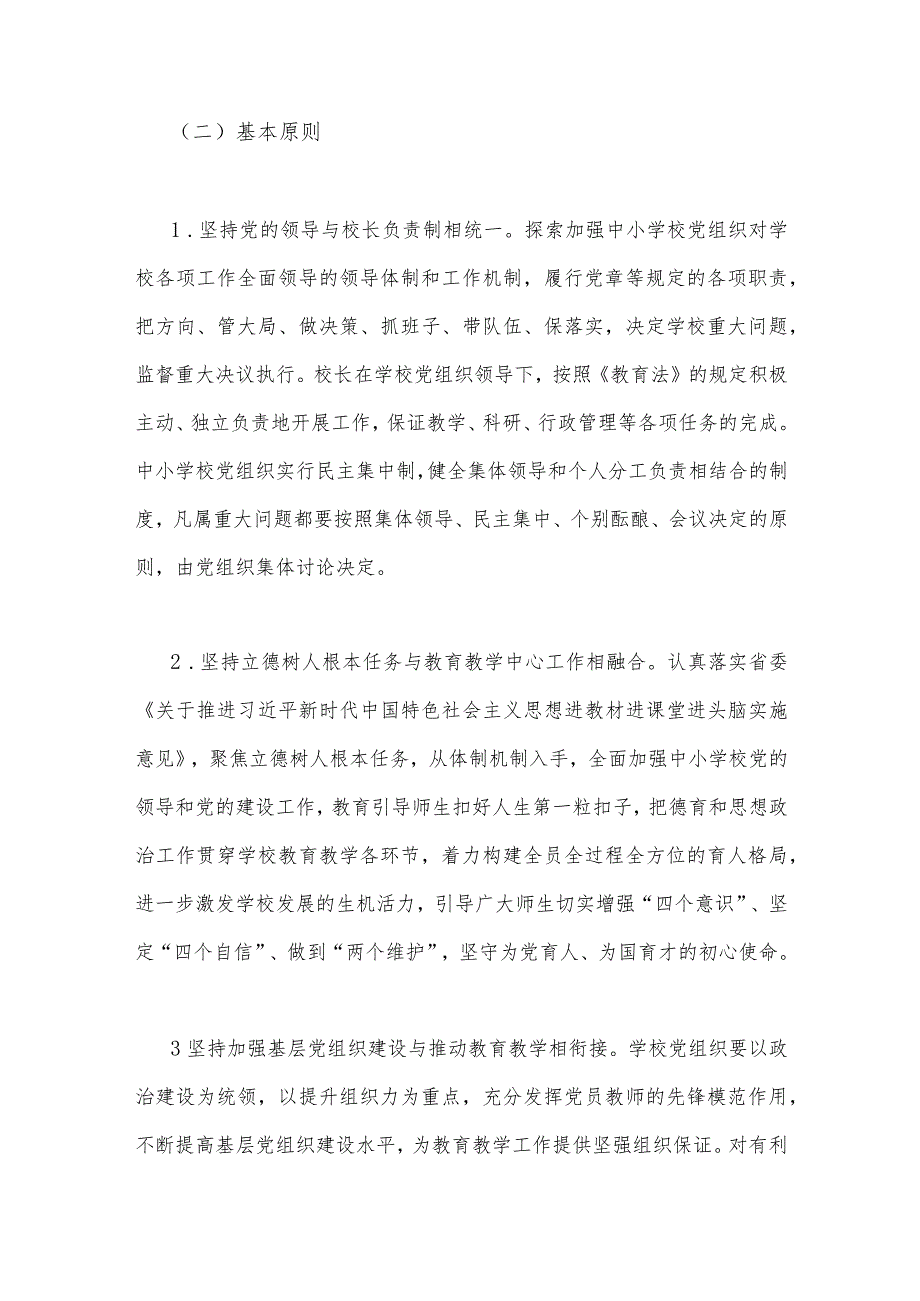 （二）基本原则

1．坚持党的领导与校长负责制相统一。探索加强中小学校党组织对学校各项工作全面领导的领导体制和工作机制，履行党章等规定的各项职责，把方向、管大局、做决策、抓班子、带队伍、保落实，决定学校重大问题，监督重大决议执行。校长在学校党组织领导下，按照《教育法》的规定积极主动、独立负责地开展工作，保证教学、科研、行政管理等各项任务的完成。中小学校党组织实行民主集中制，健全集体领导和个人分工负责相结合的制度，凡属重大问题都要按照集体领导、民主集中、个别酝酿、会议决定的原则，由党组织集体讨论决定。

2．坚持立德树人根本任务与教育教学中心工作相融合。认真落实省委《关于推进习近平新时代中国特色社会主义思想进教材进课堂进头脑实施意见》，聚焦立德树人根本任务，从体制机制入手，全面加强中小学校党的领导和党的建设工作，教育引导师生扣好人生第一粒扣子，把德育和思想政治工作贯穿学校教育教学各环节，着力构建全员全过程全方位的育人格局，进一步激发学校发展的生机活力，引导广大师生切实增强“四个意识”、坚定“四个自信”、做到“两个维护”，坚守为党育人、为国育才的初心使命。

3坚持加强基层党组织建设与推动教育教学相衔接。学校党组织要以政治建设为统领，以提升组织力为重点，充分发挥党员教师的先锋模范作用，不断提高基层党组织建设水平，为教育教学工作提供坚强组织保证。对有利